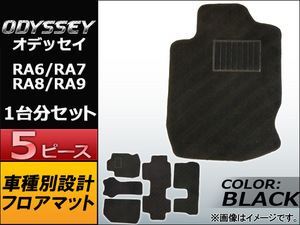 ODYSSEY
オデッセイ

RA6/RA7
RA8/RA9

1台分セット

5ピース

車種別設計
フロアマット

COLOR:
BLACK

※画像はイメージです。